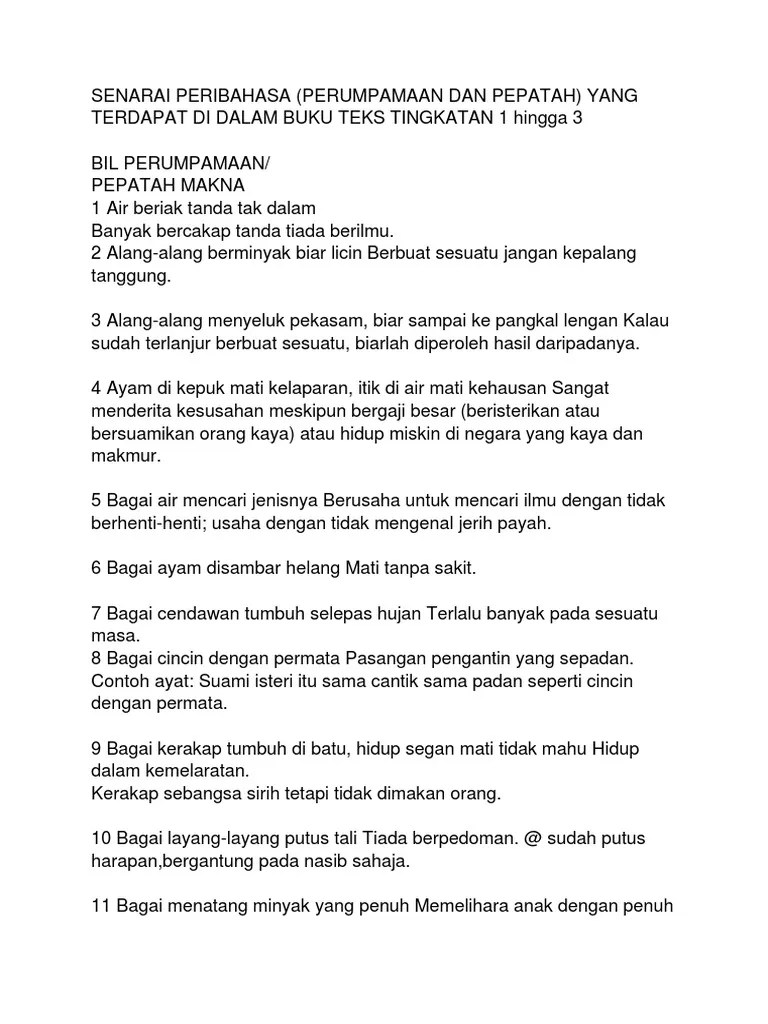 SENARAI PERIBAHASA (PERUMPAMAAN DAN PEPATAH) YANG TERDAPAT DI DALAM BUKU TEKS TINGKATAN 1 hingga 3

BIL PERUMPAMAAN/
PEPATAH MAKNA
1 Air beriak tanda tak dalam
Banyak bercakap tanda tiada berilmu.
2 Alang-alang berminyak biar licin Berbuat sesuatu jangan kepalang tanggung.

3 Alang-alang menyeluk pekasam, biar sampai ke pangkal lengan Kalau sudah terlanjur berbuat sesuatu, biarlah diperoleh hasil daripadanya.

4 Ayam di kepuk mati kelaparan, itik di air mati kehausan Sangat menderita kesusahan meskipun bergaji besar (beristerikan atau bersuamikan orang kaya) atau hidup miskin di negara yang kaya dan makmur.

5 Bagai air mencari jenisnya Berusaha untuk mencari ilmu dengan tidak berhenti-henti; usaha dengan tidak mengenal jerih payah.

6 Bagai ayam disambar helang Mati tanpa sakit.

7 Bagai cendawan tumbuh selepas hujan Terlalu banyak pada sesuatu masa.
8 Bagai cincin dengan permata Pasangan pengantin yang sepadan. Contoh ayat: Suami isteri itu sama cantik sama padan seperti cincin dengan permata.

9 Bagai kerakap tumbuh di batu, hidup segan mati tidak mahu Hidup dalam kemelaratan.
Kerakap sebangsa sirih tetapi tidak dimakan orang.

10 Bagai layang-layang putus tali Tiada berpedoman. @ sudah putus harapan,bergantung pada nasib sahaja.

11 Bagai menatang minyak yang penuh Memelihara anak dengan penuh